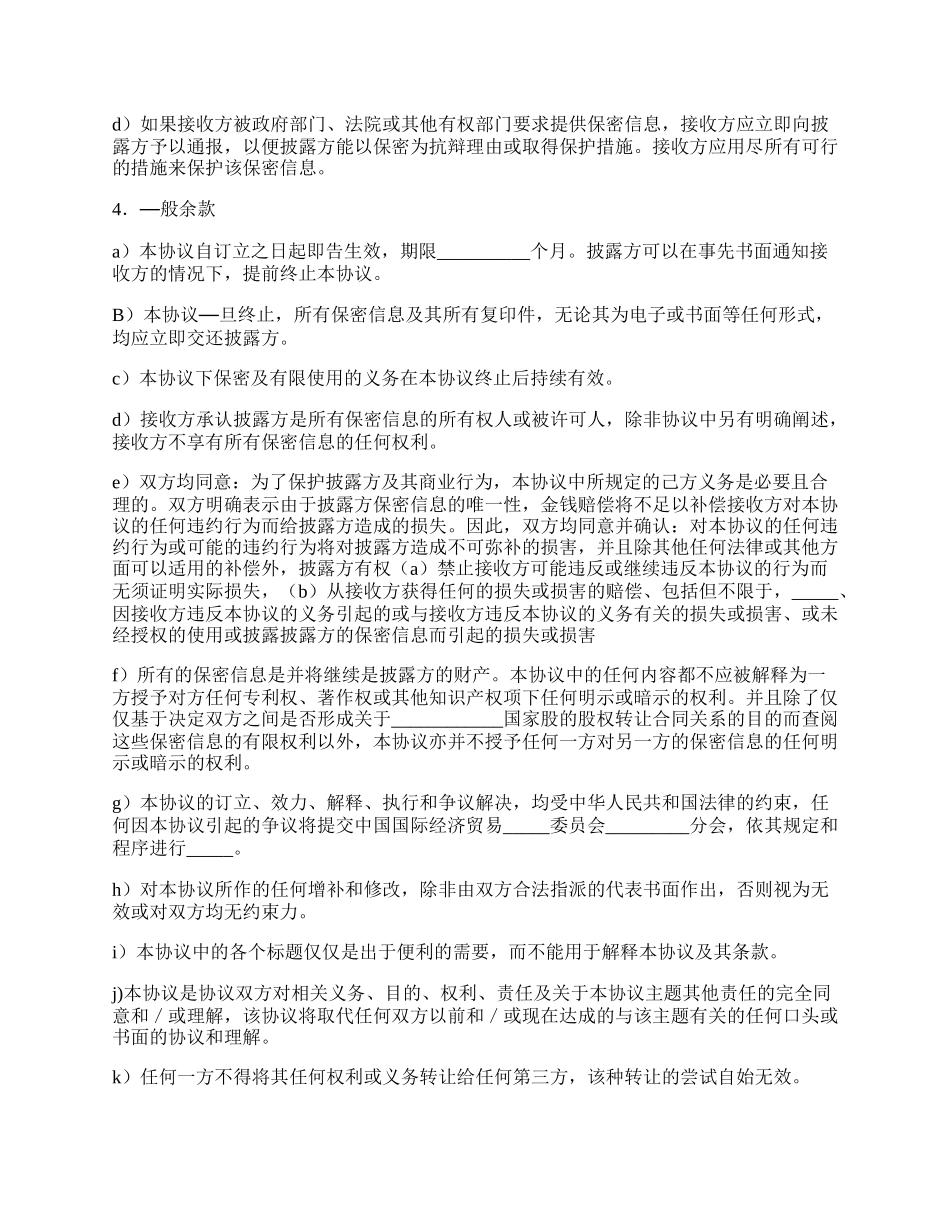 d）如果接收方被政府部门、法院或其他有权部门要求提供保密信息，接收方应立即向披露方予以通报，以便披露方能以保密为抗辩理由或取得保护措施。接收方应用尽所有可行的措施来保护该保密信息。

4．—般余款

a）本协议自订立之日起即告生效，期限__________个月。披露方可以在事先书面通知接收方的情况下，提前终止本协议。

B）本协议—旦终止，所有保密信息及其所有复印件，无论其为电子或书面等任何形式，均应立即交还披露方。

c）本协议下保密及有限使用的义务在本协议终止后持续有效。

d）接收方承认披露方是所有保密信息的所有权人或被许可人，除非协议中另有明确阐述，接收方不享有所有保密信息的任何权利。

e）双方均同意：为了保护披露方及其商业行为，本协议中所规定的己方义务是必要且合理的。双方明确表示由于披露方保密信息的唯一性，金钱赔偿将不足以补偿接收方对本协议的任何违约行为而给披露方造成的损失。因此，双方均同意并确认：对本协议的任何违约行为或可能的违约行为将对披露方造成不可弥补的损害，并且除其他任何法律或其他方面可以适用的补偿外，披露方有权（a）禁止接收方可能违反或继续违反本协议的行为而无须证明实际损失，（b）从接收方获得任何的损失或损害的赔偿、包括但不限于，_____、因接收方违反本协议的义务引起的或与接收方违反本协议的义务有关的损失或损害、或未经授权的使用或披露披露方的保密信息而引起的损失或损害

f）所有的保密信息是并将继续是披露方的财产。本协议中的任何内容都不应被解释为一方授予对方任何专利权、著作权或其他知识产权项下任何明示或暗示的权利。并且除了仅仅基于决定双方之间是否形成关于____________国家股的股权转让合同关系的目的而查阅这些保密信息的有限权利以外，本协议亦并不授予任何一方对另一方的保密信息的任何明示或暗示的权利。

g）本协议的订立、效力、解释、执行和争议解决，均受中华人民共和国法律的约束，任何因本协议引起的争议将提交中国国际经济贸易_____委员会_________分会，依其规定和程序进行_____。

h）对本协议所作的任何增补和修改，除非由双方合法指派的代表书面作出，否则视为无效或对双方均无约束力。

i）本协议中的各个标题仅仅是出于便利的需要，而不能用于解释本协议及其条款。

j)本协议是协议双方对相关义务、目的、权利、责任及关于本协议主题其他责任的完全同意和／或理解，该协议将取代任何双方以前和／或现在达成的与该主题有关的任何口头或书面的协议和理解。

k）任何一方不得将其任何权利或义务转让给任何第三方，该种转让的尝试自始无效。